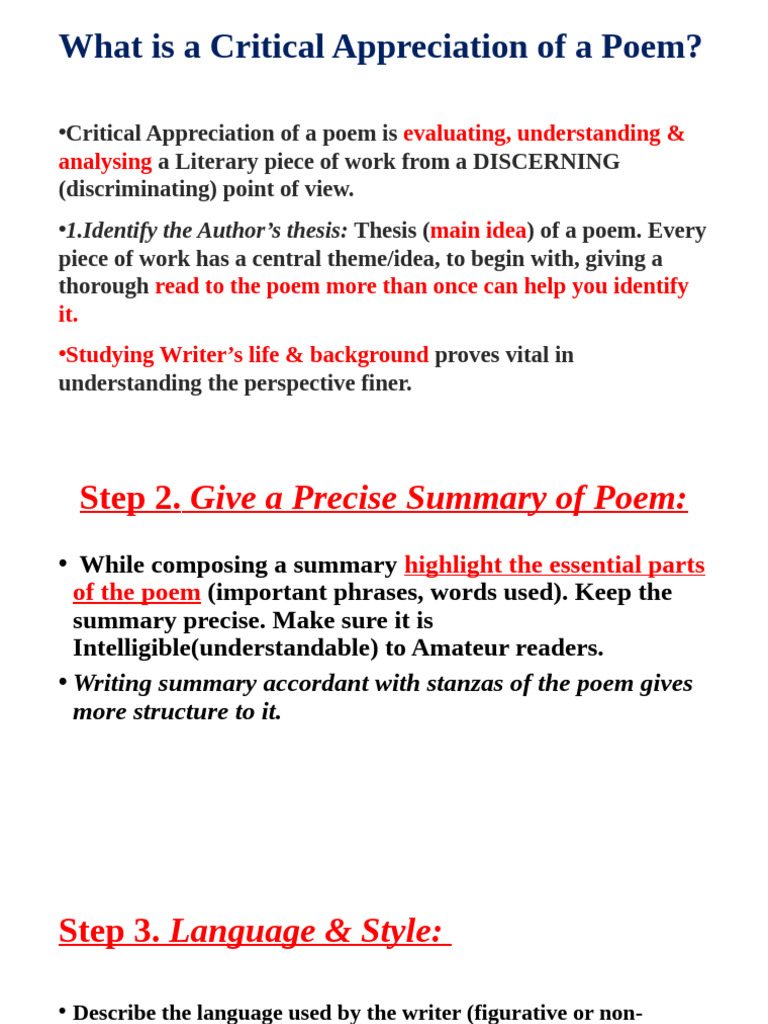 What is a Critical Appreciation of a Poem?

•Critical Appreciation of a poem is evaluating, understanding & analysing a Literary piece of work from a DISCERNING (discriminating) point of view.

•1.Identify the Author's thesis: Thesis (main idea) of a poem. Every piece of work has a central theme/idea, to begin with, giving a thorough read to the poem more than once can help you identify it.

•Studying Writer's life & background proves vital in understanding the perspective finer.

Step 2. Give a Precise Summary of Poem:

• While composing a summary highlight the essential parts of the poem (important phrases, words used). Keep the summary precise. Make sure it is Intelligible(understandable) to Amateur readers.

• Writing summary accordant with stanzas of the poem gives more structure to it.

Step 3. Language & Style:

• Describe the language used by the writer (figurative or non-